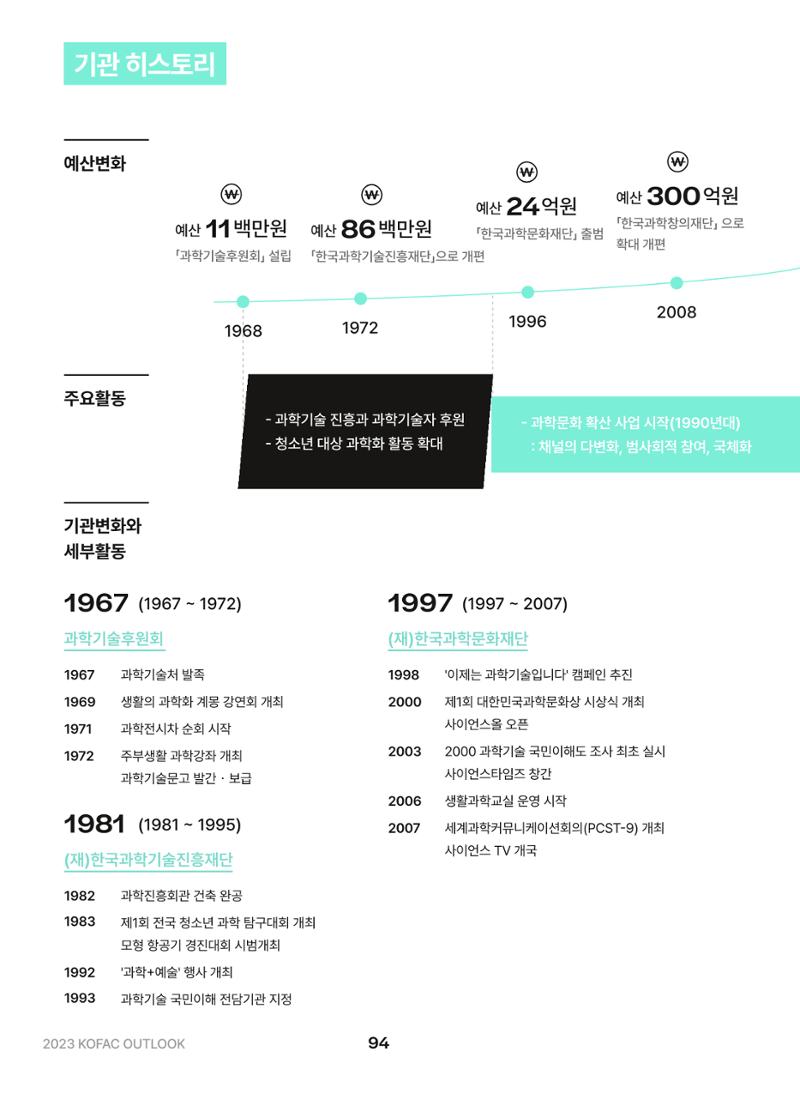 기관 히스토리

예산변화

₩
예산 11 백만원
「과학기술후원회」 설립

₩
예산 86 백만원
「한국과학기술진흥재단」으로 개편

₩
예산 24 억원
「한국과학문화재단」 출범

₩
예산 300 억원
「한국과학창의재단」 으로 확대 개편

1968

1972

1996

2008

주요활동

- 과학기술 진흥과 과학기술자 후원
- 청소년 대상 과학화 활동 확대

- 과학문화 확산 사업 시작(1990년대)
: 채널의 다변화, 범사회적 참여, 국제화

기관변화와 세부활동

1967 (1967 ~ 1972)

과학기술후원회

1967 과학기술처 발족
1969 생활의 과학화 계몽 강연회 개최
1971 과학전시차 순회 시작
1972 주부생활 과학강좌 개최
과학기술문고 발간 · 보급

1981 (1981 ~ 1995)

(재)한국과학기술진흥재단

1982 과학진흥회관 건축 완공
1983 제1회 전국 청소년 과학 탐구대회 개최
모형 항공기 경진대회 시범개최
1992 '과학+예술' 행사 개최
1993 과학기술 국민이해 전담기관 지정

1997 (1997 ~ 2007)

(재)한국과학문화재단

1998 '이제는 과학기술입니다' 캠페인 추진
2000 제1회 대한민국과학문화상 시상식 개최
사이언스올 오픈
2003 2000 과학기술 국민이해도 조사 최초 실시
사이언스타임즈 창간
2006 생활과학교실 운영 시작
2007 세계과학커뮤니케이션회의(PCST-9) 개최
사이언스 TV 개국

2023 KOFAC OUTLOOK

94